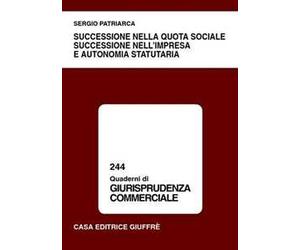 SERGIO PATRIARCA

SUCCESSIONE NELLA QUOTA SOCIALE
SUCCESSIONE NELL'IMPRESA
E AUTONOMIA STATUTARIA

244
Quaderni di
GIURISPRUDENZA
COMMERCIALE

CASA EDITRICE GIUFFRÈ